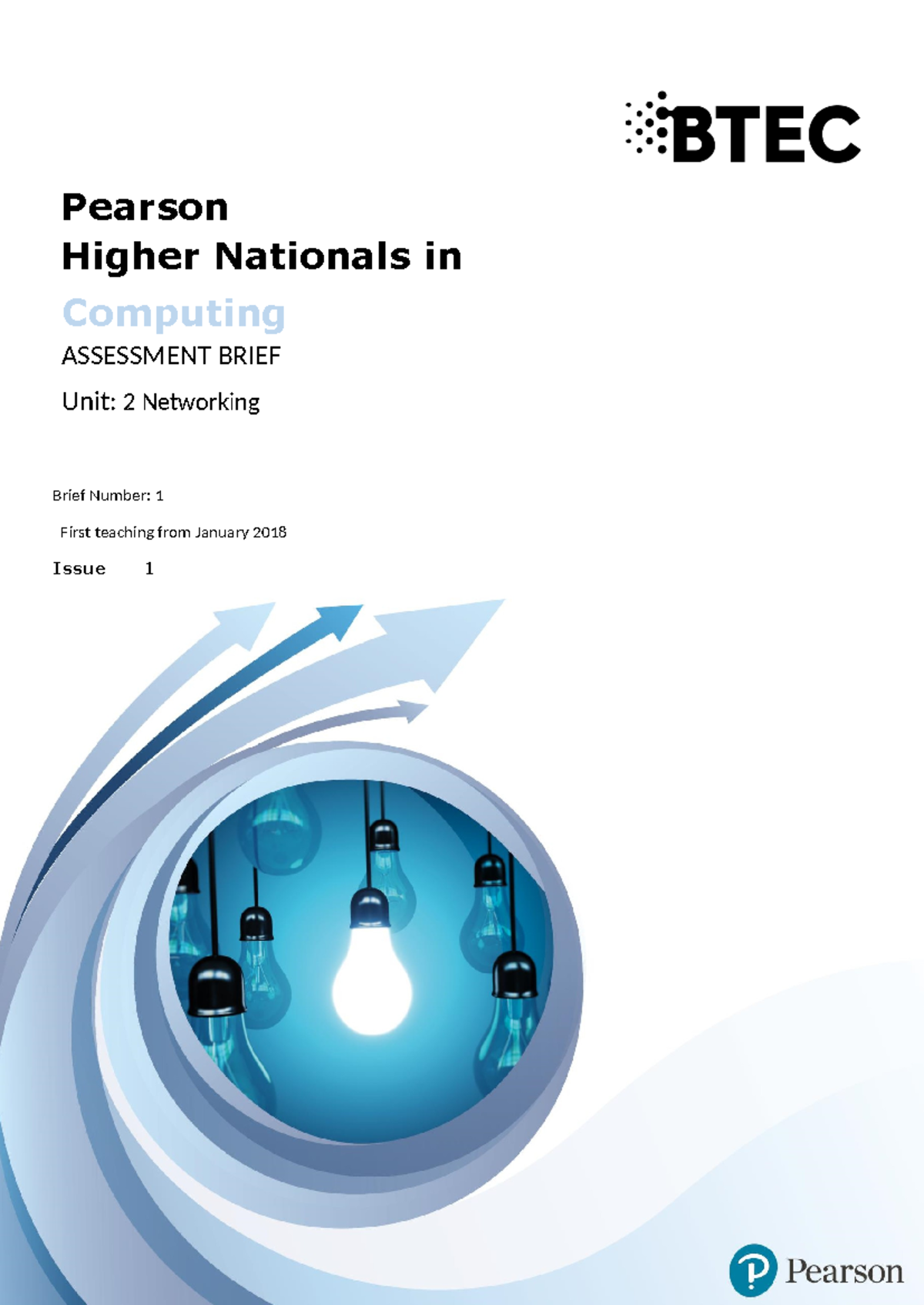 BTEC

Pearson
Higher Nationals in
Computing
ASSESSMENT BRIEF
Unit: 2 Networking

Brief Number: 1

First teaching from January 2018

Issue 1

Pearson